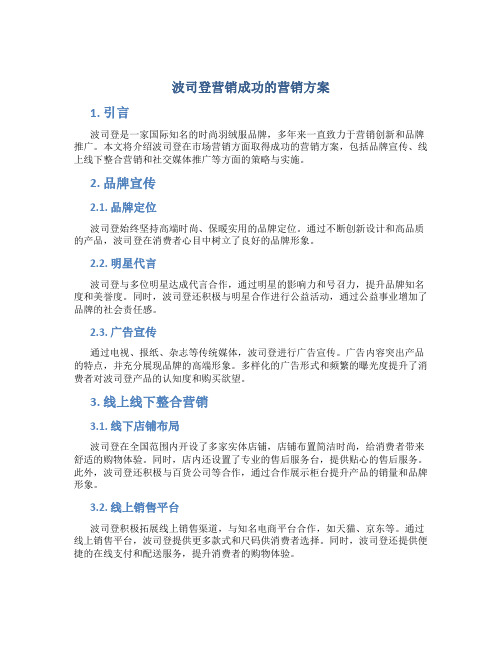 波司登营销成功的营销方案

1. 引言

波司登是一家国际知名的时尚羽绒服品牌，多年来一直致力于营销创新和品牌推广。本文将介绍波司登在市场营销方面取得成功的营销方案，包括品牌宣传、线上线下整合营销和社交媒体推广等方面的策略与实施。

2. 品牌宣传

2.1. 品牌定位

波司登始终坚持高端时尚、保暖实用的品牌定位。通过不断创新设计和高品质的产品，波司登在消费者心目中树立了良好的品牌形象。

2.2. 明星代言

波司登与多位明星达成代言合作，通过明星的影响力和号召力，提升品牌知名度和美誉度。同时，波司登还积极与明星合作进行公益活动，通过公益事业增加了品牌的社会责任感。

2.3. 广告宣传

通过电视、报纸、杂志等传统媒体，波司登进行广告宣传。广告内容突出产品的特点，并充分展现品牌的高端形象。多样化的广告形式和频繁的曝光度提升了消费者对波司登产品的认知度和购买欲望。

3. 线上线下整合营销

3.1. 线下店铺布局

波司登在全国范围内开设了多家实体店铺，店铺布置简洁时尚，给消费者带来舒适的购物体验。同时，店内还设置了专业的售后服务台，提供贴心的售后服务。此外，波司登还积极与百货公司等合作，通过合作展示柜台提升产品的销量和品牌形象。

3.2. 线上销售平台

波司登积极拓展线上销售渠道，与知名电商平台合作，如天猫、京东等。通过线上销售平台，波司登提供更多款式和尺码供消费者选择。同时，波司登还提供便捷的在线支付和配送服务，提升消费者的购物体验。